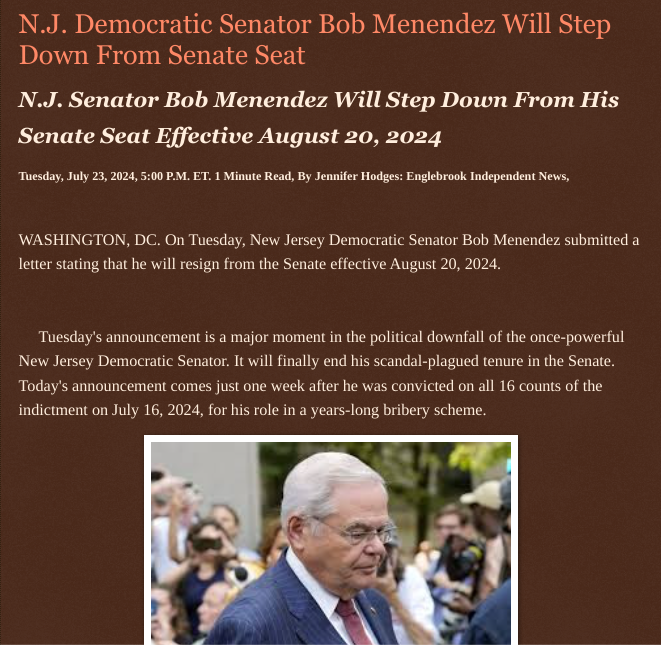 N.J. Democratic Senator Bob Menendez Will Step Down From Senate Seat

N.J. Senator Bob Menendez Will Step Down From His Senate Seat Effective August 20, 2024

Tuesday, July 23, 2024, 5:00 P.M. ET. 1 Minute Read, By Jennifer Hodges: Englebrook Independent News,

WASHINGTON, DC. On Tuesday, New Jersey Democratic Senator Bob Menendez submitted a letter stating that he will resign from the Senate effective August 20, 2024.

Tuesday's announcement is a major moment in the political downfall of the once-powerful New Jersey Democratic Senator. It will finally end his scandal-plagued tenure in the Senate. Today's announcement comes just one week after he was convicted on all 16 counts of the indictment on July 16, 2024, for his role in a years-long bribery scheme.